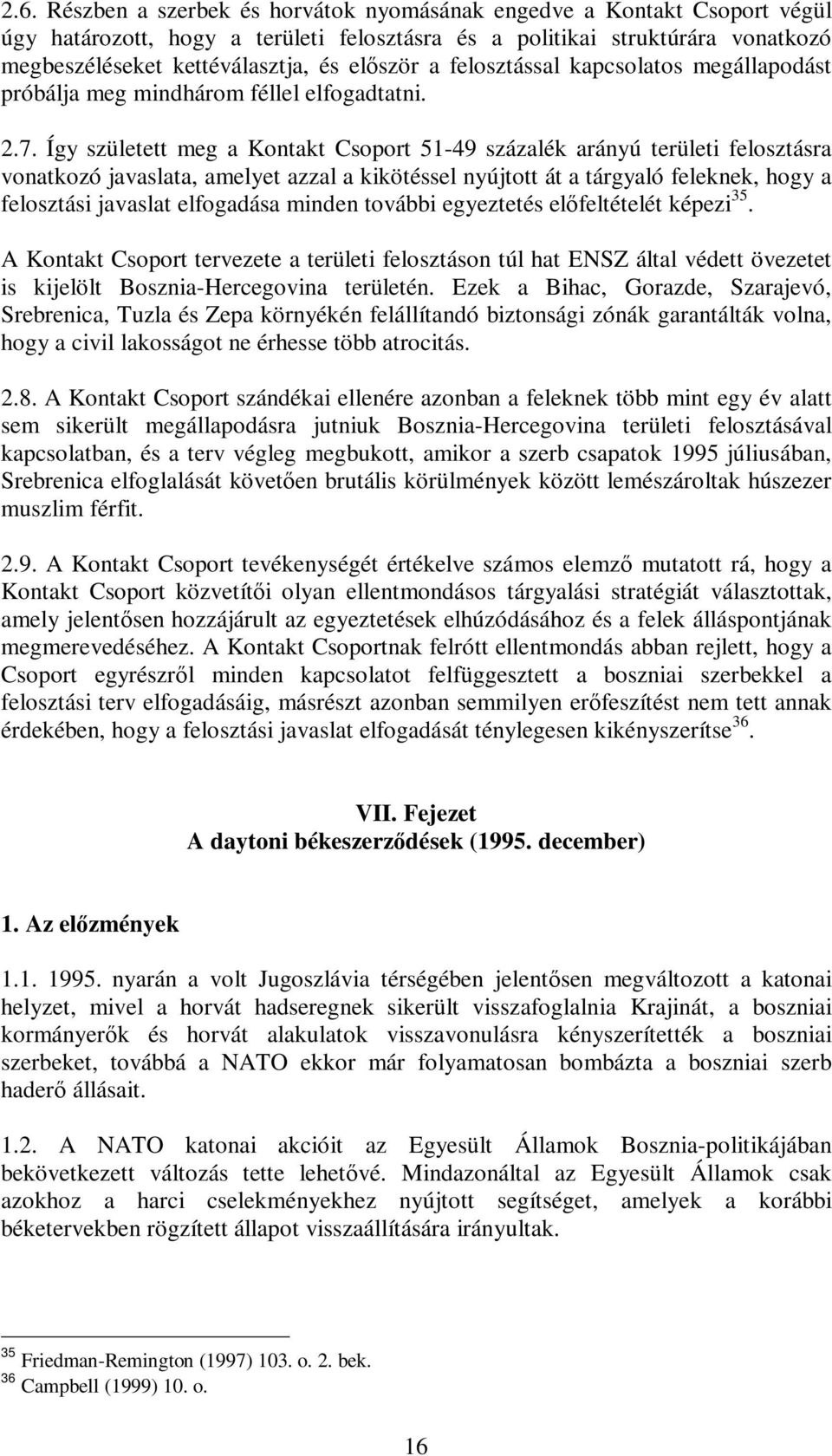 2.6. Részben a szerbek és horvátok nyomásának engedve a Kontakt Csoport végül úgy határozott, hogy a területi felosztásra és a politikai struktúrára vonatkozó megbeszéléseket kettéválasztja, és először a felosztással kapcsolatos megállapodást próbálja meg mindhárom féllel elfogadtatni.

2.7. Így született meg a Kontakt Csoport 51-49 százalék arányú területi felosztásra vonatkozó javaslata, amelyet azzal a kikötéssel nyújtott át a tárgyaló feleknek, hogy a felosztási javaslat elfogadása minden további egyeztetés előfeltételét képezi$^{35}$.

A Kontakt Csoport tervezete a területi felosztáson túl hat ENSZ által védett övezetet is kijelölt Bosznia-Hercegovina területén. Ezek a Bihac, Gorazde, Szarajevó, Srebrenica, Tuzla és Zepa környékén felállítandó biztonsági zónák garantálták volna, hogy a civil lakosságot ne érhesse több atrocitás.

2.8. A Kontakt Csoport szándékai ellenére azonban a feleknek több mint egy év alatt sem sikerült megállapodásra jutniuk Bosznia-Hercegovina területi felosztásával kapcsolatban, és a terv végleg megbukott, amikor a szerb csapatok 1995 júliusában, Srebrenica elfoglalását követően brutális körülmények között lemészároltak húszezer muszlim férfit.

2.9. A Kontakt Csoport tevékenységét értékelve számos elemző mutatott rá, hogy a Kontakt Csoport közvetítői olyan ellentmondásos tárgyalási stratégiát választottak, amely jelentősen hozzájárult az egyeztetések elhúzódásához és a felek álláspontjának megmerevedéséhez. A Kontakt Csoportnak felrótt ellentmondás abban rejlett, hogy a Csoport egyrészről minden kapcsolatot felfüggesztett a boszniai szerbekkel a felosztási terv elfogadásáig, másrészt azonban semmilyen erőfeszítést nem tett annak érdekében, hogy a felosztási javaslat elfogadását ténylegesen kikényszerítse$^{36}$.

VII. Fejezet
A daytoni békeszerződések (1995. december)

1. Az előzmények

1.1. 1995. nyarán a volt Jugoszlávia térségében jelentősen megváltozott a katonai helyzet, mivel a horvát hadseregnek sikerült visszafoglalnia Krajinát, a boszniai kormányerők és horvát alakulatok visszavonulásra kényszerítették a boszniai szerbeket, továbbá a NATO ekkor már folyamatosan bombázta a boszniai szerb haderő állásait.

1.2. A NATO katonai akcióit az Egyesült Államok Bosznia-politikájában bekövetkezett változás tette lehetővé. Mindazonáltal az Egyesült Államok csak azokhoz a harci cselekményekhez nyújtott segítséget, amelyek a korábbi béketervekben rögzített állapot visszaállítására irányultak.

$^{35}$ Friedman-Remington (1997) 103. o. 2. bek.
$^{36}$ Campbell (1999) 10. o.

16